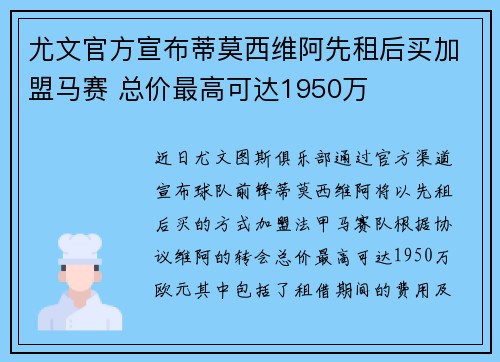 尤文官方宣布蒂莫西维阿先租后买加盟马赛 总价最高可达1950万

近日尤文图斯俱乐部通过官方渠道宣布球队前锋蒂莫西维阿将以先租后买的方式加盟法甲马赛队根据协议维阿的转会总价最高可达1950万欧元其中包括了租借期间的费用及